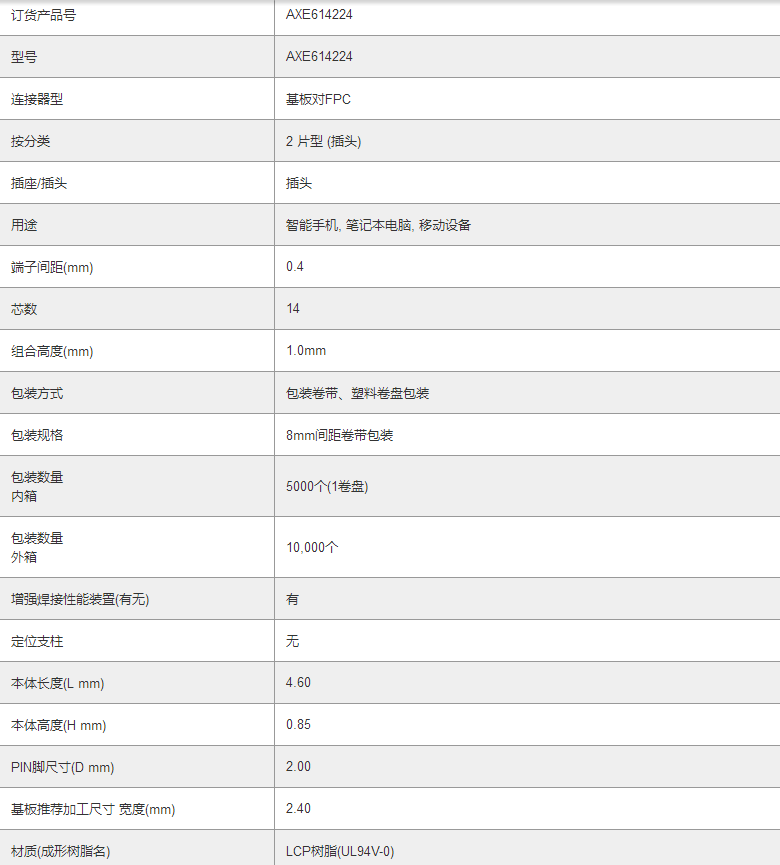 | 订货产品号 | AXE614224 |
|---|---|
| 型号 | AXE614224 |
| 连接器型 | 基板对FPC |
| 按分类 | 2 片型 (插头) |
| 插座/插头 | 插头 |
| 用途 | 智能手机, 笔记本电脑, 移动设备 |
| 端子间距(mm) | 0.4 |
| 芯数 | 14 |
| 组合高度(mm) | 1.0mm |
| 包装方式 | 包装卷带、塑料卷盘包装 |
| 包装规格 | 8mm间距卷带包装 |
| 包装数量 内箱 | 5000个(1卷盘) |
| 包装数量 外箱 | 10,000个 |
| 增强焊接性能装置(有无) | 有 |
| 定位支柱 | 无 |
| 本体长度(L mm) | 4.60 |
| 本体高度(H mm) | 0.85 |
| PIN脚尺寸(D mm) | 2.00 |
| 基板推荐加工尺寸 宽度(mm) | 2.40 |
| 材质(成形树脂名) | LCP树脂(UL94V-0) |